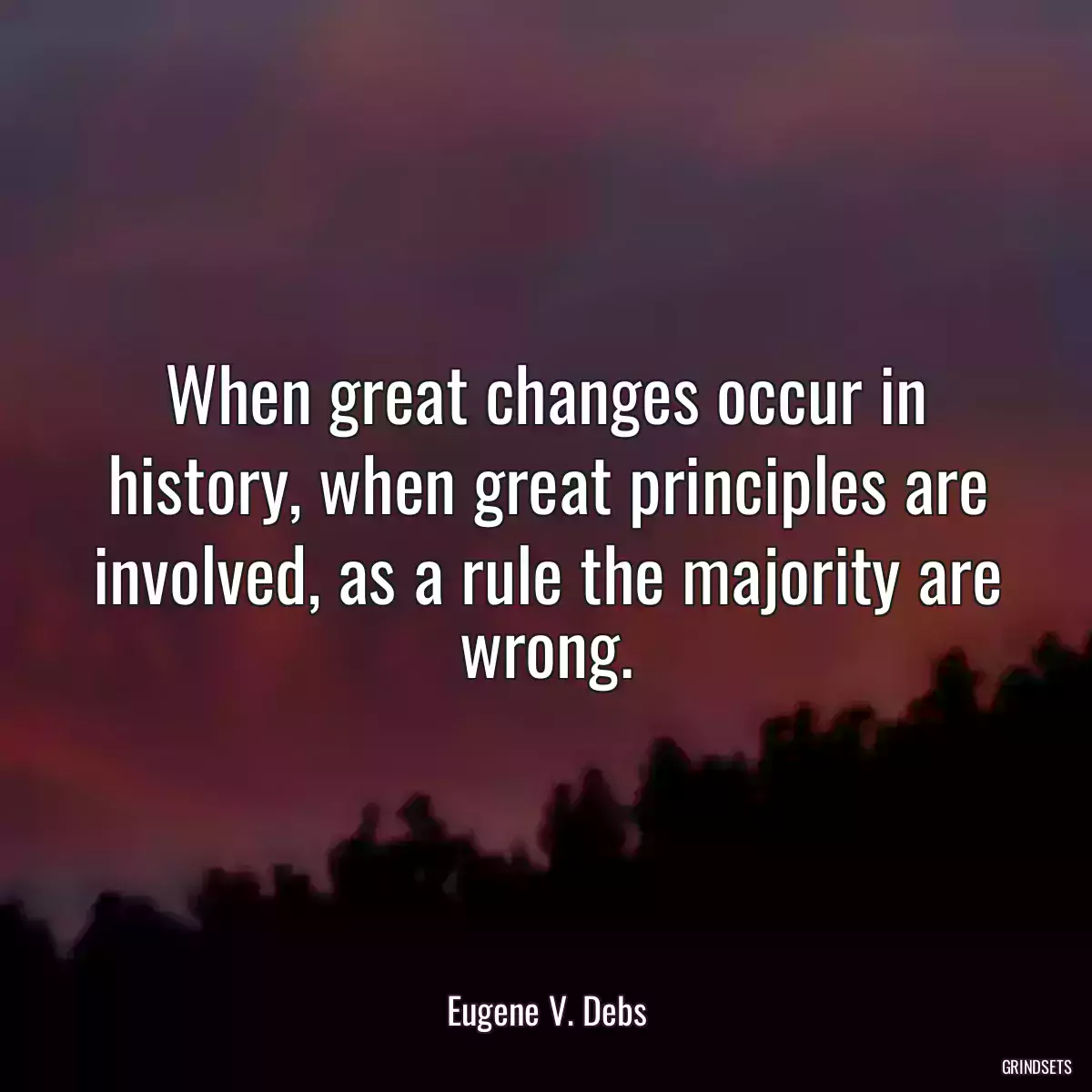 When great changes occur in history, when great principles are involved, as a rule the majority are wrong.

Eugene V. Debs

GRINDSETS